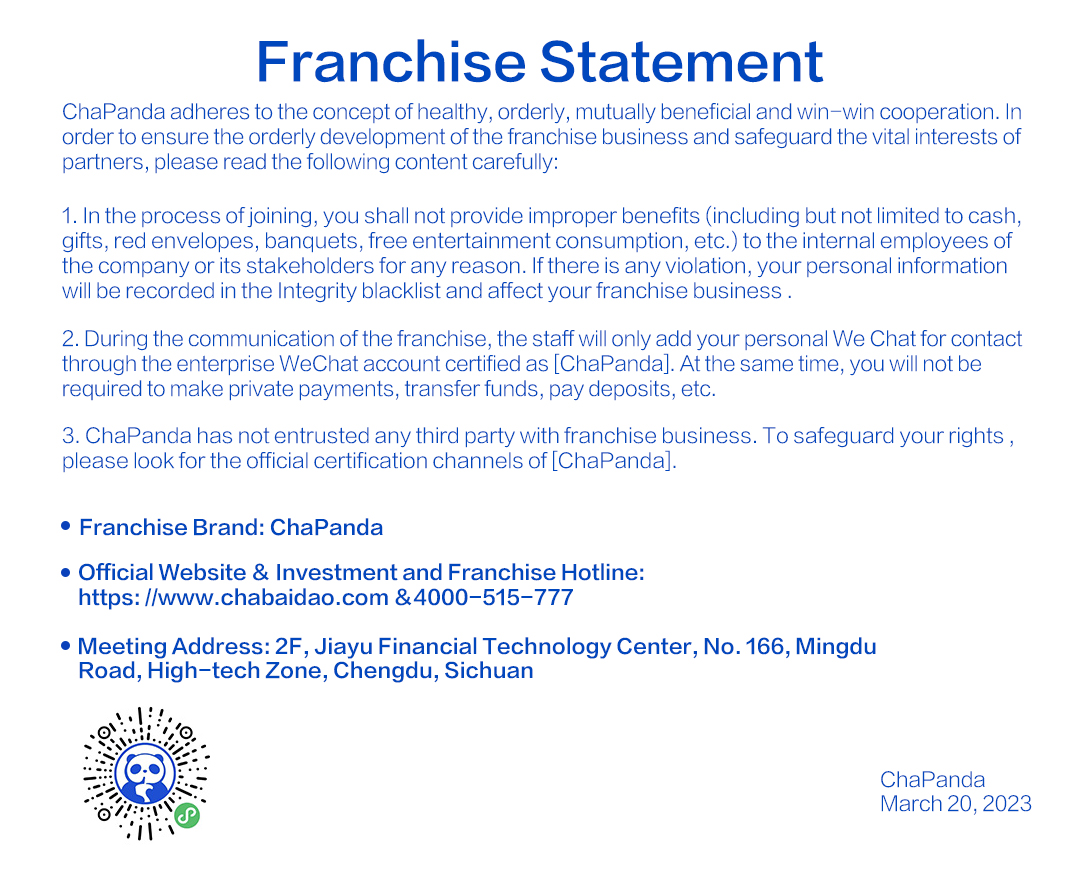 Franchise Statement

ChaPanda adheres to the concept of healthy, orderly, mutually beneficial and win-win cooperation. In order to ensure the orderly development of the franchise business and safeguard the vital interests of partners, please read the following content carefully:

1. In the process of joining, you shall not provide improper benefits (including but not limited to cash, gifts, red envelopes, banquets, free entertainment consumption, etc.) to the internal employees of the company or its stakeholders for any reason. If there is any violation, your personal information will be recorded in the Integrity blacklist and affect your franchise business .

2. During the communication of the franchise, the staff will only add your personal We Chat for contact through the enterprise WeChat account certified as [ChaPanda]. At the same time, you will not be required to make private payments, transfer funds, pay deposits, etc.

3. ChaPanda has not entrusted any third party with franchise business. To safeguard your rights , please look for the official certification channels of [ChaPanda].

• Franchise Brand: ChaPanda

• Official Website & Investment and Franchise Hotline: https: //www.chabaidao.com &4000-515-777

• Meeting Address: 2F, Jiayu Financial Technology Center, No. 166, Mingdu Road, High-tech Zone, Chengdu, Sichuan

ChaPanda
March 20, 2023